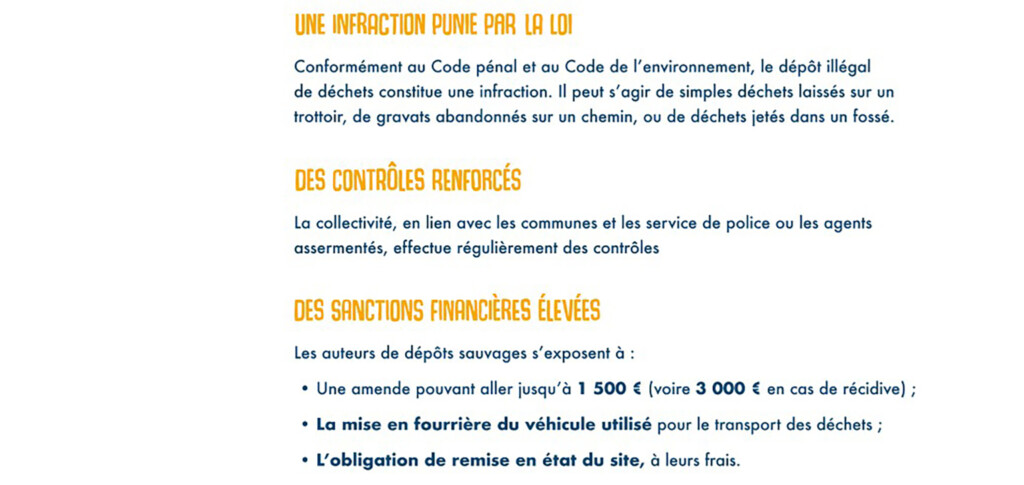 UNE INFRACTION PUNIE PAR LA LOI

Conformément au Code pénal et au Code de l'environnement, le dépôt illégal de déchets constitue une infraction. Il peut s'agir de simples déchets laissés sur un trottoir, de gravats abandonnés sur un chemin, ou de déchets jetés dans un fossé.

DES CONTRÔLES RENFORCÉS

La collectivité, en lien avec les communes et les service de police ou les agents assermentés, effectue régulièrement des contrôles

DES SANCTIONS FINANCIÈRES ÉLEVÉES

Les auteurs de dépôts sauvages s'exposent à :

• Une amende pouvant aller jusqu'à 1 500 € (voire 3 000 € en cas de récidive) ;

• La mise en fourrière du véhicule utilisé pour le transport des déchets ;

• L'obligation de remise en état du site, à leurs frais.